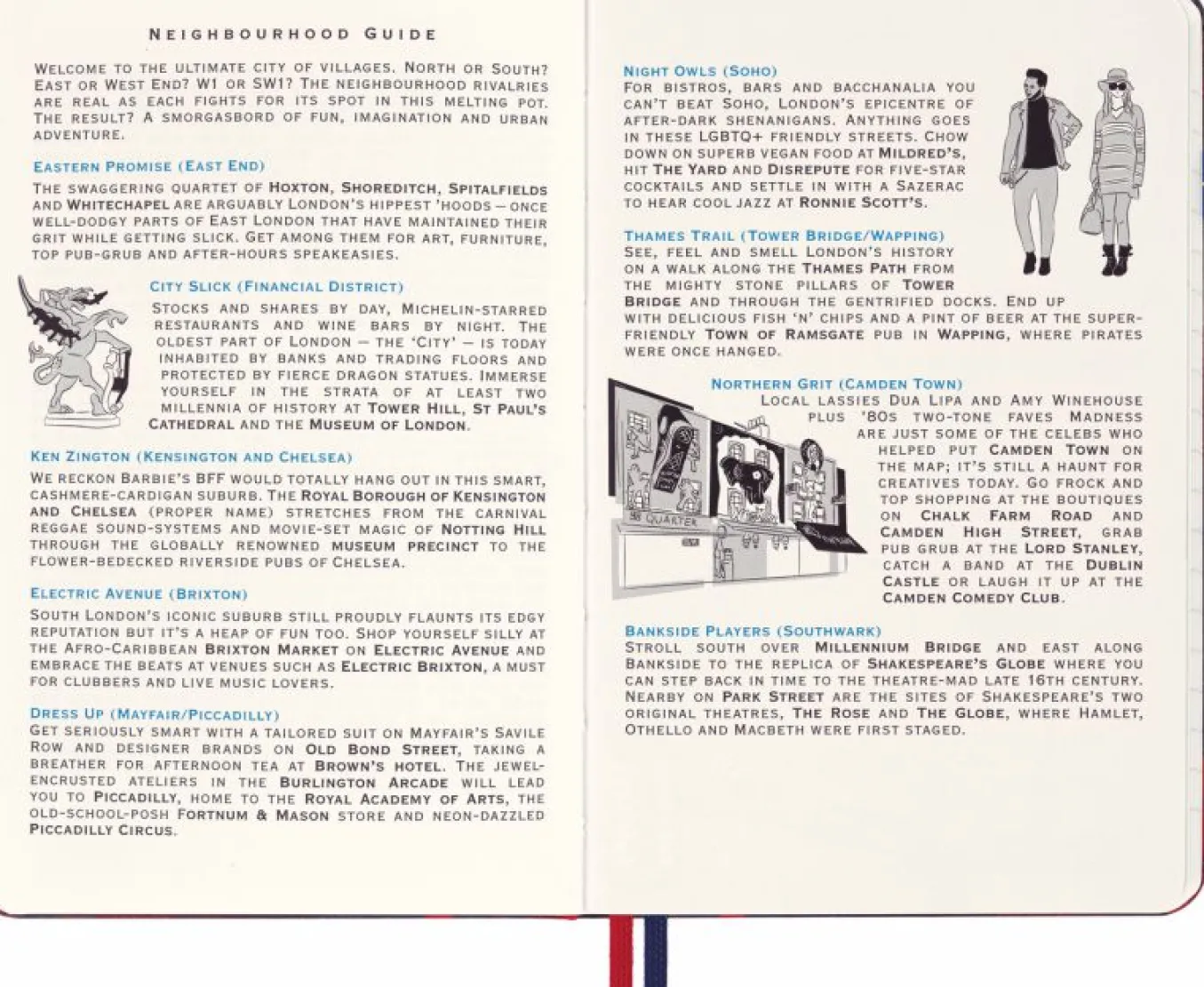 NEIGHBOURHOOD GUIDE

WELCOME TO THE ULTIMATE CITY OF VILLAGES. NORTH OR SOUTH? EAST OR WEST END? W1 OR SW1? THE NEIGHBOURHOOD RIVALRIES ARE REAL AS EACH FIGHTS FOR ITS SPOT IN THIS MELTING POT. THE RESULT? A SMORGASBORD OF FUN, IMAGINATION AND URBAN ADVENTURE.

EASTERN PROMISE (EAST END)
THE SWAGGERING QUARTET OF HOXTON, SHOREDITCH, SPITALFIELDS AND WHITECHAPEL ARE ARGUABLY LONDON'S HIPPEST 'HOODS – ONCE WELL-DODGY PARTS OF EAST LONDON THAT HAVE MAINTAINED THEIR GRIT WHILE GETTING SLICK. GET AMONG THEM FOR ART, FURNITURE, TOP PUB-GRUB AND AFTER-HOURS SPEAKEASIES.

CITY SLICK (FINANCIAL DISTRICT)
STOCKS AND SHARES BY DAY, MICHELIN-STARRED RESTAURANTS AND WINE BARS BY NIGHT. THE OLDEST PART OF LONDON – THE 'CITY' – IS TODAY INHABITED BY BANKS AND TRADING FLOORS AND PROTECTED BY FIERCE DRAGON STATUES. IMMERSE YOURSELF IN THE STRATA OF AT LEAST TWO MILLENNIA OF HISTORY AT TOWER HILL, ST PAUL'S CATHEDRAL AND THE MUSEUM OF LONDON.

KEN ZINGTON (KENSINGTON AND CHELSEA)
WE RECKON BARBIE'S BFF WOULD TOTALLY HANG OUT IN THIS SMART, CASHMERE-CARDIGAN SUBURB. THE ROYAL BOROUGH OF KENSINGTON AND CHELSEA (PROPER NAME) STRETCHES FROM THE CARNIVAL REGGAE SOUND-SYSTEMS AND MOVIE-SET MAGIC OF NOTTING HILL THROUGH THE GLOBALLY RENOWNED MUSEUM PRECINCT TO THE FLOWER-BEDECKED RIVERSIDE PUBS OF CHELSEA.

ELECTRIC AVENUE (BRIXTON)
SOUTH LONDON'S ICONIC SUBURB STILL PROUDLY FLAUNTS ITS EDGY REPUTATION BUT IT'S A HEAP OF FUN TOO. SHOP YOURSELF SILLY AT THE AFRO-CARIBBEAN BRIXTON MARKET ON ELECTRIC AVENUE AND EMBRACE THE BEATS AT VENUES SUCH AS ELECTRIC BRIXTON, A MUST FOR CLUBBERS AND LIVE MUSIC LOVERS.

DRESS UP (MAYFAIR/PICCADILLY)
GET SERIOUSLY SMART WITH A TAILORED SUIT ON MAYFAIR'S SAVILE ROW AND DESIGNER BRANDS ON OLD BOND STREET, TAKING A BREATHER FOR AFTERNOON TEA AT BROWN'S HOTEL. THE JEWEL-ENCRUSTED ATELIERS IN THE BURLINGTON ARCADE WILL LEAD YOU TO PICCADILLY, HOME TO THE ROYAL ACADEMY OF ARTS, THE OLD-SCHOOL-POSH FORTNUM & MASON STORE AND NEON-DAZZLED PICCADILLY CIRCUS.

NIGHT OWLS (SOHO)
FOR BISTROS, BARS AND BACCHANALIA YOU CAN'T BEAT SOHO, LONDON'S EPICENTRE OF AFTER-DARK SHENANIGANS. ANYTHING GOES IN THESE LGBTQ+ FRIENDLY STREETS. CHOW DOWN ON SUPERB VEGAN FOOD AT MILDRED'S, HIT THE YARD AND DISREPUTE FOR FIVE-STAR COCKTAILS AND SETTLE IN WITH A SAZERAC TO HEAR COOL JAZZ AT RONNIE SCOTT'S.

THAMES TRAIL (TOWER BRIDGE/WAPPING)
SEE, FEEL AND SMELL LONDON'S HISTORY ON A WALK ALONG THE THAMES PATH FROM THE MIGHTY STONE PILLARS OF TOWER BRIDGE AND THROUGH THE GENTRIFIED DOCKS. END UP WITH DELICIOUS FISH 'N' CHIPS AND A PINT OF BEER AT THE SUPER-FRIENDLY TOWN OF RAMSGATE PUB IN WAPPING, WHERE PIRATES WERE ONCE HANGED.

NORTHERN GRIT (CAMDEN TOWN)
LOCAL LASSIES DUA LIPA AND AMY WINEHOUSE PLUS '80S TWO-TONE FAVES MADNESS ARE JUST SOME OF THE CELEBS WHO HELPED PUT CAMDEN TOWN ON THE MAP; IT'S STILL A HAUNT FOR CREATIVES TODAY. GO FROCK AND TOP SHOPPING AT THE BOUTIQUES ON CHALK FARM ROAD AND CAMDEN HIGH STREET, GRAB PUB GRUB AT THE LORD STANLEY, CATCH A BAND AT THE DUBLIN CASTLE OR LAUGH IT UP AT THE CAMDEN COMEDY CLUB.

QUARTER

BANKSIDE PLAYERS (SOUTHWARK)
STROLL SOUTH OVER MILLENNIUM BRIDGE AND EAST ALONG BANKSIDE TO THE REPLICA OF SHAKESPEARE'S GLOBE WHERE YOU CAN STEP BACK IN TIME TO THE THEATRE-MAD LATE 16TH CENTURY. NEARBY ON PARK STREET ARE THE SITES OF SHAKESPEARE'S TWO ORIGINAL THEATRES, THE ROSE AND THE GLOBE, WHERE HAMLET, OTHELLO AND MACBETH WERE FIRST STAGED.